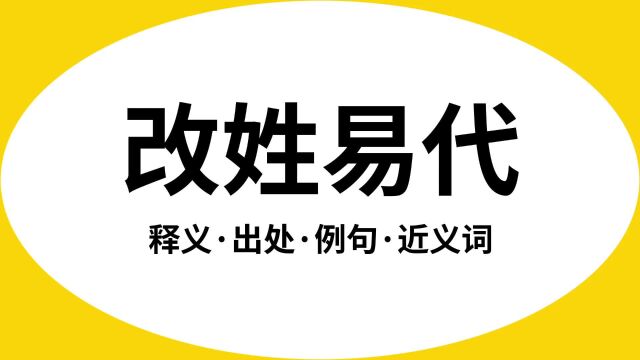 改姓易代

释义·出处·例句·近义词